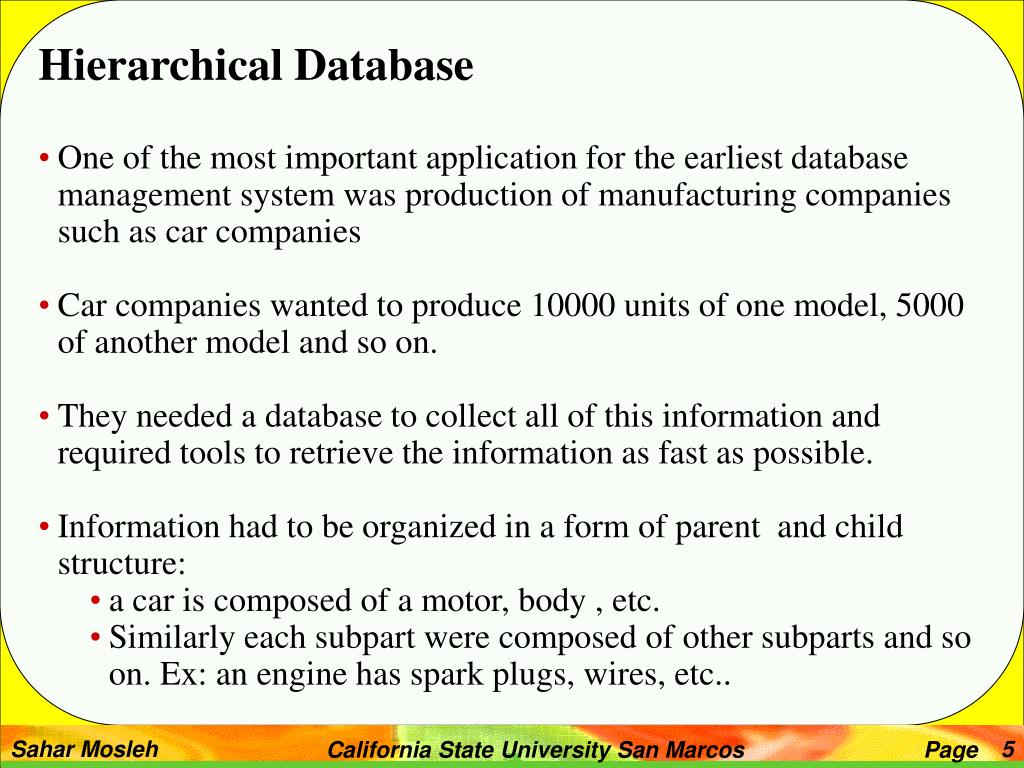 Hierarchical Database

• One of the most important application for the earliest database management system was production of manufacturing companies such as car companies

• Car companies wanted to produce 10000 units of one model, 5000 of another model and so on.

• They needed a database to collect all of this information and required tools to retrieve the information as fast as possible.

• Information had to be organized in a form of parent and child structure:
• a car is composed of a motor, body , etc.
• Similarly each subpart were composed of other subparts and so on. Ex: an engine has spark plugs, wires, etc..

Sahar Mosleh California State University San Marcos Page 5